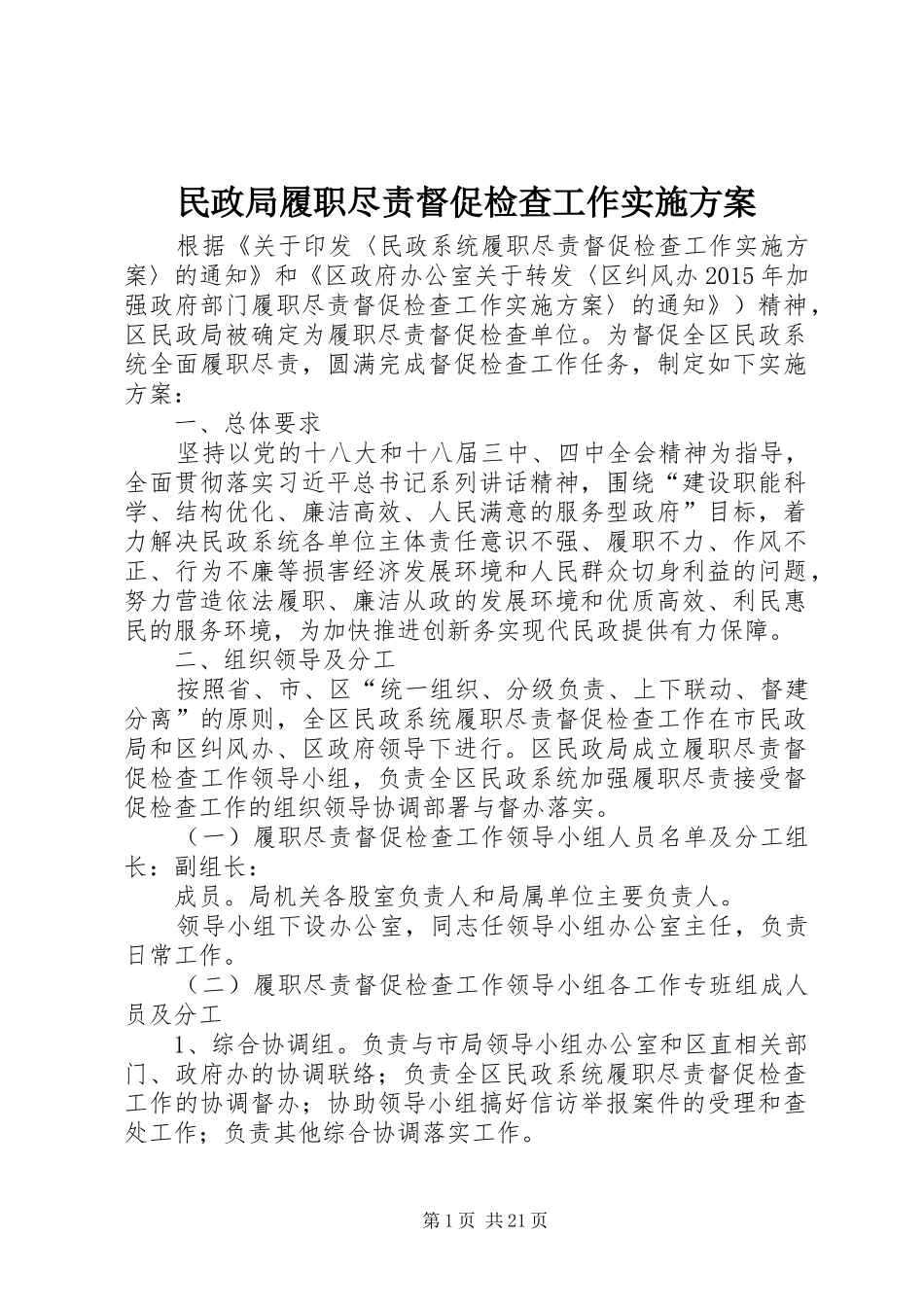 民政局履职尽责督促检查工作实施方案

根据《关于印发〈民政系统履职尽责督促检查工作实施方案〉的通知》和《区政府办公室关于转发〈区纠风办2015年加强政府部门履职尽责督促检查工作实施方案〉的通知》）精神，区民政局被确定为履职尽责督促检查单位。为督促全区民政系统全面履职尽责，圆满完成督促检查工作任务，制定如下实施方案：

一、总体要求

坚持以党的十八大和十八届三中、四中全会精神为指导，全面贯彻落实习近平总书记系列讲话精神，围绕“建设职能科学、结构优化、廉洁高效、人民满意的服务型政府”目标，着力解决民政系统各单位主体责任意识不强、履职不力、作风不正、行为不廉等损害经济发展环境和人民群众切身利益的问题，努力营造依法履职、廉洁从政的发展环境和优质高效、利民惠民的服务环境，为加快推进创新务实现代民政提供有力保障。

二、组织领导及分工

按照省、市、区“统一组织、分级负责、上下联动、督建分离”的原则，全区民政系统履职尽责督促检查工作在市民政局和区纠风办、区政府领导下进行。区民政局成立履职尽责督促检查工作领导小组，负责全区民政系统加强履职尽责接受督促检查工作的组织领导协调部署与督办落实。

（一）履职尽责督促检查工作领导小组人员名单及分工组长：副组长：

成员。局机关各股室负责人和局属单位主要负责人。

领导小组下设办公室，同志任领导小组办公室主任，负责日常工作。

（二）履职尽责督促检查工作领导小组各工作专班组成人员及分工

1、综合协调组。负责与市局领导小组办公室和区直相关部门、政府办的协调联络；负责全区民政系统履职尽责督促检查工作的协调督办；协助领导小组搞好信访举报案件的受理和查处工作；负责其他综合协调落实工作。

第1页 共21页